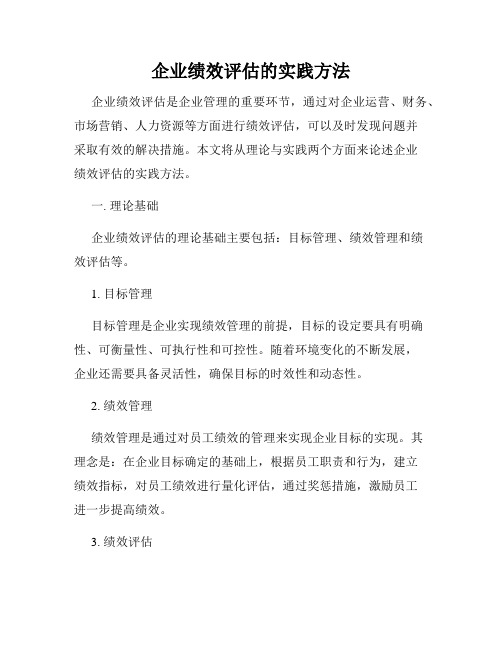 企业绩效评估的实践方法

企业绩效评估是企业管理的重要环节，通过对企业运营、财务、市场营销、人力资源等方面进行绩效评估，可以及时发现问题并采取有效的解决措施。本文将从理论与实践两个方面来论述企业绩效评估的实践方法。

一. 理论基础

企业绩效评估的理论基础主要包括：目标管理、绩效管理和绩效评估等。

1. 目标管理

目标管理是企业实现绩效管理的前提，目标的设定要具有明确性、可衡量性、可执行性和可控性。随着环境变化的不断发展，企业还需要具备灵活性，确保目标的时效性和动态性。

2. 绩效管理

绩效管理是通过对员工绩效的管理来实现企业目标的实现。其理念是：在企业目标确定的基础上，根据员工职责和行为，建立绩效指标，对员工绩效进行量化评估，通过奖惩措施，激励员工进一步提高绩效。

3. 绩效评估